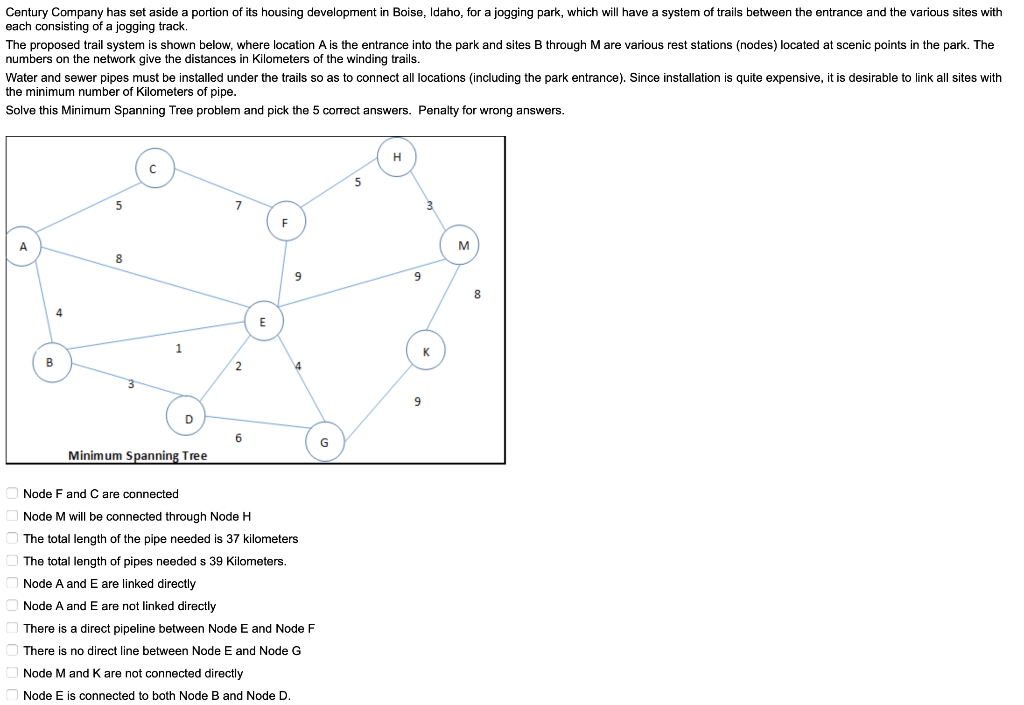 Century Company has set aside a portion of its housing development in Boise, Idaho, for a jogging park, which will have a system of trails between the entrance and the various sites with each consisting of a jogging track.

The proposed trail system is shown below, where location A is the entrance into the park and sites B through M are various rest stations (nodes) located at scenic points in the park. The numbers on the network give the distances in Kilometers of the winding trails.

Water and sewer pipes must be installed under the trails so as to connect all locations (including the park entrance). Since installation is quite expensive, it is desirable to link all sites with the minimum number of Kilometers of pipe.

Solve this Minimum Spanning Tree problem and pick the 5 correct answers. Penalty for wrong answers.

C
H
5
5
7
3
F
A
M
8
9
9
8
4
E
K
1
B
2
4
3
9
D
6
G
Minimum Spanning Tree

Node F and C are connected
Node M will be connected through Node H
The total length of the pipe needed is 37 kilometers
The total length of pipes needed s 39 Kilometers.
Node A and E are linked directly
Node A and E are not linked directly
There is a direct pipeline between Node E and Node F
There is no direct line between Node E and Node G
Node M and K are not connected directly
Node E is connected to both Node B and Node D.